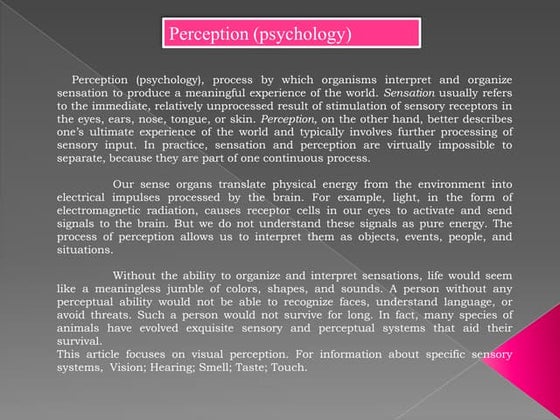 Perception (psychology)

Perception (psychology), process by which organisms interpret and organize sensation to produce a meaningful experience of the world. Sensation usually refers to the immediate, relatively unprocessed result of stimulation of sensory receptors in the eyes, ears, nose, tongue, or skin. Perception, on the other hand, better describes one's ultimate experience of the world and typically involves further processing of sensory input. In practice, sensation and perception are virtually impossible to separate, because they are part of one continuous process.

Our sense organs translate physical energy from the environment into electrical impulses processed by the brain. For example, light, in the form of electromagnetic radiation, causes receptor cells in our eyes to activate and send signals to the brain. But we do not understand these signals as pure energy. The process of perception allows us to interpret them as objects, events, people, and situations.

Without the ability to organize and interpret sensations, life would seem like a meaningless jumble of colors, shapes, and sounds. A person without any perceptual ability would not be able to recognize faces, understand language, or avoid threats. Such a person would not survive for long. In fact, many species of animals have evolved exquisite sensory and perceptual systems that aid their survival.
This article focuses on visual perception. For information about specific sensory systems, Vision; Hearing; Smell; Taste; Touch.